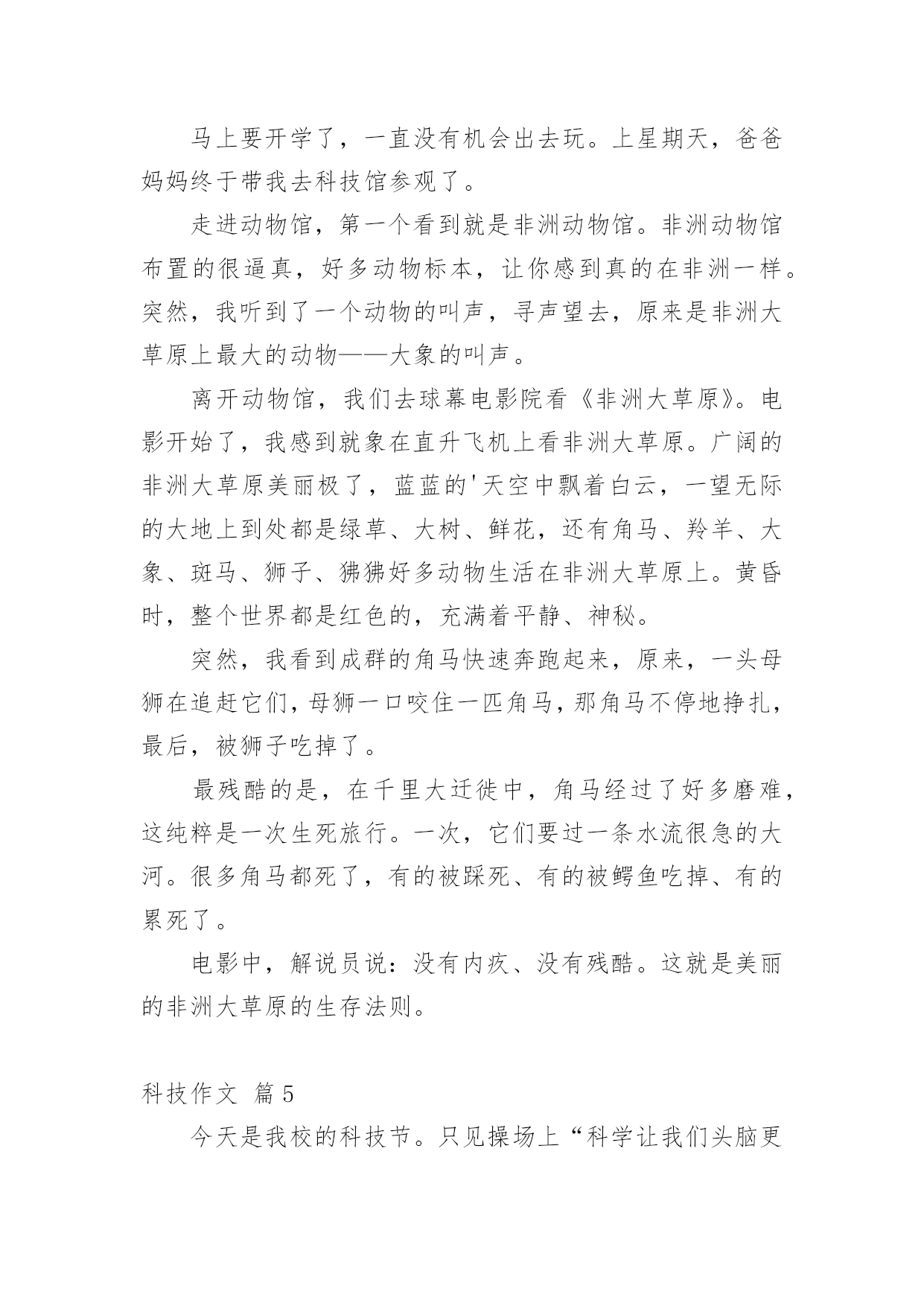 马上要开学了，一直没有机会出去玩。上星期天，爸爸妈妈终于带我去科技馆参观了。

走进动物馆，第一个看到就是非洲动物馆。非洲动物馆布置的很逼真，好多动物标本，让你感到真的在非洲一样。突然，我听到了一个动物的叫声，寻声望去，原来是非洲大草原上最大的动物——大象的叫声。

离开动物馆，我们去球幕电影院看《非洲大草原》。电影开始了，我感到就象在直升飞机上看非洲大草原。广阔的非洲大草原美丽极了，蓝蓝的'天空中飘着白云，一望无际的大地上到处都是绿草、大树、鲜花，还有角马、羚羊、大象、斑马、狮子、狒狒好多动物生活在非洲大草原上。黄昏时，整个世界都是红色的，充满着平静、神秘。

突然，我看到成群的角马快速奔跑起来，原来，一头母狮在追赶它们，母狮一口咬住一匹角马，那角马不停地挣扎，最后，被狮子吃掉了。

最残酷的是，在千里大迁徙中，角马经过了好多磨难，这纯粹是一次生死旅行。一次，它们要过一条水流很急的大河。很多角马都死了，有的被踩死、有的被鳄鱼吃掉、有的累死了。

电影中，解说员说：没有内疚、没有残酷。这就是美丽的非洲大草原的生存法则。

科技作文 篇5

今天是我校的科技节。只见操场上“科学让我们头脑更